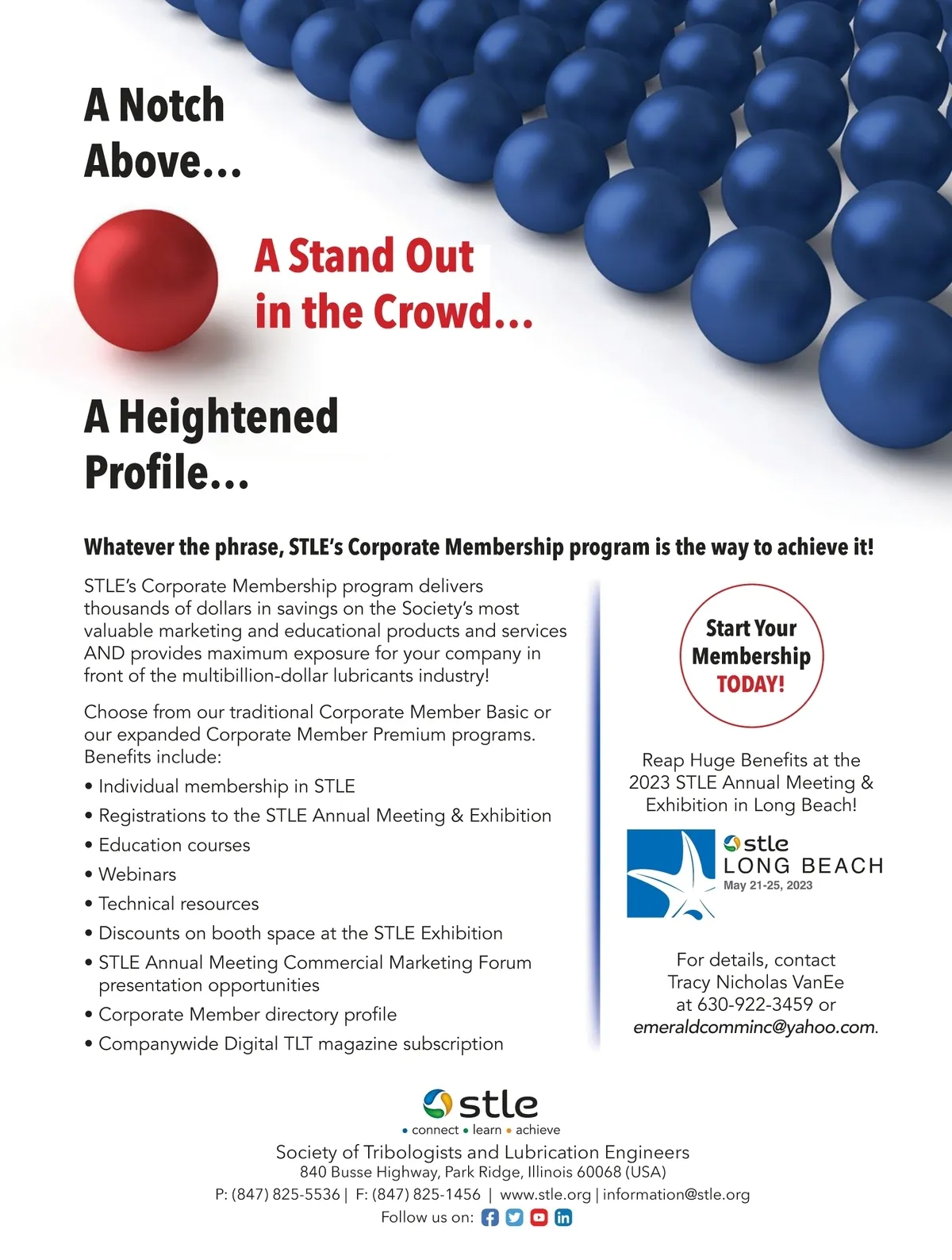 A Notch Above...

A Stand Out in the Crowd...

A Heightened Profile...

Whatever the phrase, STLE's Corporate Membership program is the way to achieve it!

STLE's Corporate Membership program delivers thousands of dollars in savings on the Society's most valuable marketing and educational products and services AND provides maximum exposure for your company in front of the multibillion-dollar lubricants industry!

Choose from our traditional Corporate Member Basic or our expanded Corporate Member Premium programs. Benefits include:

• Individual membership in STLE
• Registrations to the STLE Annual Meeting & Exhibition
• Education courses
• Webinars
• Technical resources
• Discounts on booth space at the STLE Exhibition
• STLE Annual Meeting Commercial Marketing Forum presentation opportunities
• Corporate Member directory profile
• Companywide Digital TLT magazine subscription

Start Your Membership TODAY!

Reap Huge Benefits at the 2023 STLE Annual Meeting & Exhibition in Long Beach!

stle LONG BEACH May 21-25, 2023

For details, contact Tracy Nicholas VanEe at 630-922-3459 or emeraldcomminc@yahoo.com.

stle
• connect • learn • achieve
Society of Tribologists and Lubrication Engineers
840 Busse Highway, Park Ridge, Illinois 60068 (USA)
P: (847) 825-5536 | F: (847) 825-1456 | www.stle.org | information@stle.org
Follow us on: